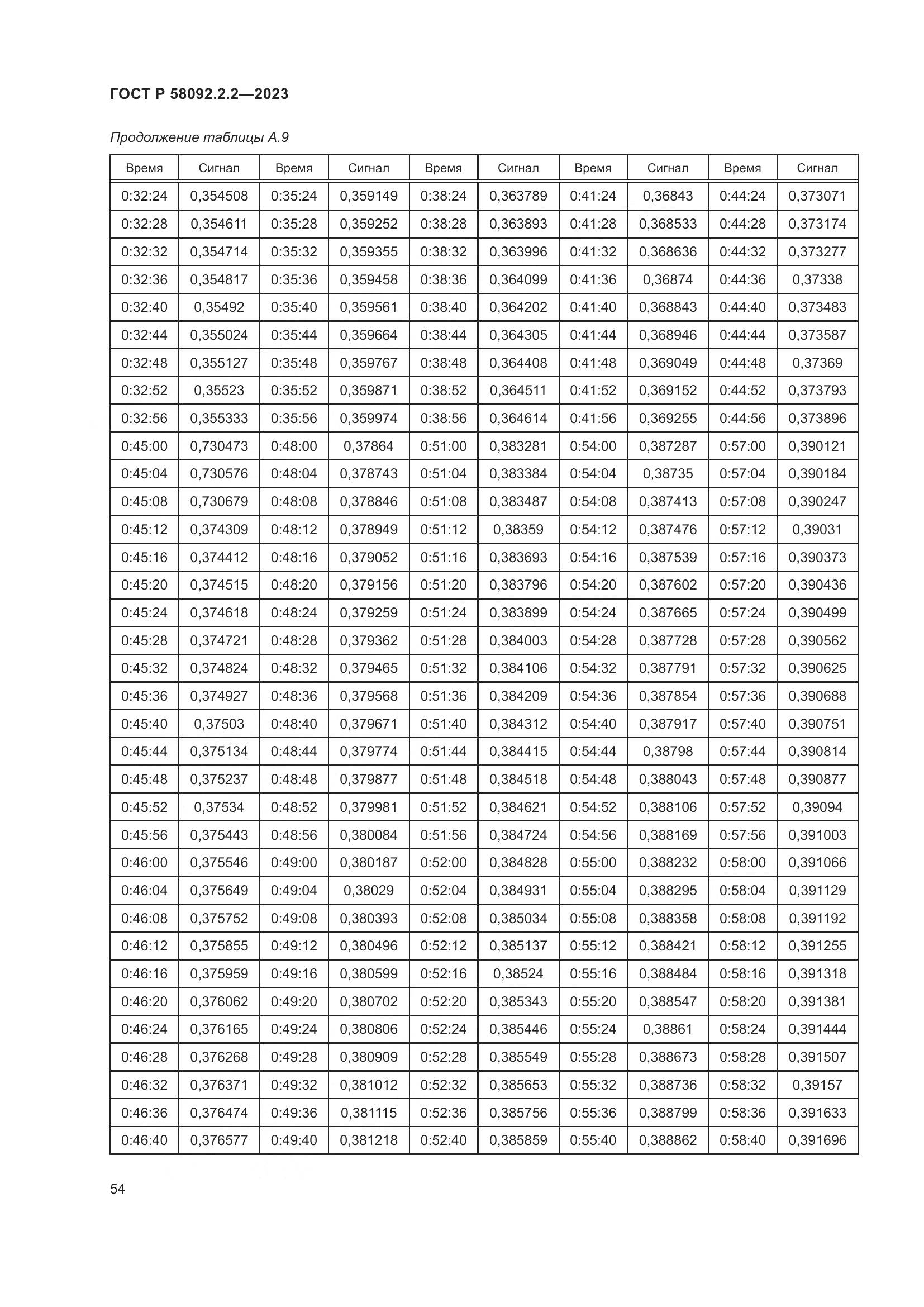 ГОСТ Р 58092.2.2—2023

Продолжение таблицы А.9

| Время | Сигнал | Время | Сигнал | Время | Сигнал | Время | Сигнал | Время | Сигнал |
|---|---|---|---|---|---|---|---|---|---|
| 0:32:24 | 0,354508 | 0:35:24 | 0,359149 | 0:38:24 | 0,363789 | 0:41:24 | 0,36843 | 0:44:24 | 0,373071 |
| 0:32:28 | 0,354611 | 0:35:28 | 0,359252 | 0:38:28 | 0,363893 | 0:41:28 | 0,368533 | 0:44:28 | 0,373174 |
| 0:32:32 | 0,354714 | 0:35:32 | 0,359355 | 0:38:32 | 0,363996 | 0:41:32 | 0,368636 | 0:44:32 | 0,373277 |
| 0:32:36 | 0,354817 | 0:35:36 | 0,359458 | 0:38:36 | 0,364099 | 0:41:36 | 0,36874 | 0:44:36 | 0,37338 |
| 0:32:40 | 0,35492 | 0:35:40 | 0,359561 | 0:38:40 | 0,364202 | 0:41:40 | 0,368843 | 0:44:40 | 0,373483 |
| 0:32:44 | 0,355024 | 0:35:44 | 0,359664 | 0:38:44 | 0,364305 | 0:41:44 | 0,368946 | 0:44:44 | 0,373587 |
| 0:32:48 | 0,355127 | 0:35:48 | 0,359767 | 0:38:48 | 0,364408 | 0:41:48 | 0,369049 | 0:44:48 | 0,37369 |
| 0:32:52 | 0,35523 | 0:35:52 | 0,359871 | 0:38:52 | 0,364511 | 0:41:52 | 0,369152 | 0:44:52 | 0,373793 |
| 0:32:56 | 0,355333 | 0:35:56 | 0,359974 | 0:38:56 | 0,364614 | 0:41:56 | 0,369255 | 0:44:56 | 0,373896 |
| 0:45:00 | 0,730473 | 0:48:00 | 0,37864 | 0:51:00 | 0,383281 | 0:54:00 | 0,387287 | 0:57:00 | 0,390121 |
| 0:45:04 | 0,730576 | 0:48:04 | 0,378743 | 0:51:04 | 0,383384 | 0:54:04 | 0,38735 | 0:57:04 | 0,390184 |
| 0:45:08 | 0,730679 | 0:48:08 | 0,378846 | 0:51:08 | 0,383487 | 0:54:08 | 0,387413 | 0:57:08 | 0,390247 |
| 0:45:12 | 0,374309 | 0:48:12 | 0,378949 | 0:51:12 | 0,38359 | 0:54:12 | 0,387476 | 0:57:12 | 0,39031 |
| 0:45:16 | 0,374412 | 0:48:16 | 0,379052 | 0:51:16 | 0,383693 | 0:54:16 | 0,387539 | 0:57:16 | 0,390373 |
| 0:45:20 | 0,374515 | 0:48:20 | 0,379156 | 0:51:20 | 0,383796 | 0:54:20 | 0,387602 | 0:57:20 | 0,390436 |
| 0:45:24 | 0,374618 | 0:48:24 | 0,379259 | 0:51:24 | 0,383899 | 0:54:24 | 0,387665 | 0:57:24 | 0,390499 |
| 0:45:28 | 0,374721 | 0:48:28 | 0,379362 | 0:51:28 | 0,384003 | 0:54:28 | 0,387728 | 0:57:28 | 0,390562 |
| 0:45:32 | 0,374824 | 0:48:32 | 0,379465 | 0:51:32 | 0,384106 | 0:54:32 | 0,387791 | 0:57:32 | 0,390625 |
| 0:45:36 | 0,374927 | 0:48:36 | 0,379568 | 0:51:36 | 0,384209 | 0:54:36 | 0,387854 | 0:57:36 | 0,390688 |
| 0:45:40 | 0,37503 | 0:48:40 | 0,379671 | 0:51:40 | 0,384312 | 0:54:40 | 0,387917 | 0:57:40 | 0,390751 |
| 0:45:44 | 0,375134 | 0:48:44 | 0,379774 | 0:51:44 | 0,384415 | 0:54:44 | 0,38798 | 0:57:44 | 0,390814 |
| 0:45:48 | 0,375237 | 0:48:48 | 0,379877 | 0:51:48 | 0,384518 | 0:54:48 | 0,388043 | 0:57:48 | 0,390877 |
| 0:45:52 | 0,37534 | 0:48:52 | 0,379981 | 0:51:52 | 0,384621 | 0:54:52 | 0,388106 | 0:57:52 | 0,39094 |
| 0:45:56 | 0,375443 | 0:48:56 | 0,380084 | 0:51:56 | 0,384724 | 0:54:56 | 0,388169 | 0:57:56 | 0,391003 |
| 0:46:00 | 0,375546 | 0:49:00 | 0,380187 | 0:52:00 | 0,384828 | 0:55:00 | 0,388232 | 0:58:00 | 0,391066 |
| 0:46:04 | 0,375649 | 0:49:04 | 0,38029 | 0:52:04 | 0,384931 | 0:55:04 | 0,388295 | 0:58:04 | 0,391129 |
| 0:46:08 | 0,375752 | 0:49:08 | 0,380393 | 0:52:08 | 0,385034 | 0:55:08 | 0,388358 | 0:58:08 | 0,391192 |
| 0:46:12 | 0,375855 | 0:49:12 | 0,380496 | 0:52:12 | 0,385137 | 0:55:12 | 0,388421 | 0:58:12 | 0,391255 |
| 0:46:16 | 0,375959 | 0:49:16 | 0,380599 | 0:52:16 | 0,38524 | 0:55:16 | 0,388484 | 0:58:16 | 0,391318 |
| 0:46:20 | 0,376062 | 0:49:20 | 0,380702 | 0:52:20 | 0,385343 | 0:55:20 | 0,388547 | 0:58:20 | 0,391381 |
| 0:46:24 | 0,376165 | 0:49:24 | 0,380806 | 0:52:24 | 0,385446 | 0:55:24 | 0,38861 | 0:58:24 | 0,391444 |
| 0:46:28 | 0,376268 | 0:49:28 | 0,380909 | 0:52:28 | 0,385549 | 0:55:28 | 0,388673 | 0:58:28 | 0,391507 |
| 0:46:32 | 0,376371 | 0:49:32 | 0,381012 | 0:52:32 | 0,385653 | 0:55:32 | 0,388736 | 0:58:32 | 0,39157 |
| 0:46:36 | 0,376474 | 0:49:36 | 0,381115 | 0:52:36 | 0,385756 | 0:55:36 | 0,388799 | 0:58:36 | 0,391633 |
| 0:46:40 | 0,376577 | 0:49:40 | 0,381218 | 0:52:40 | 0,385859 | 0:55:40 | 0,388862 | 0:58:40 | 0,391696 |

54